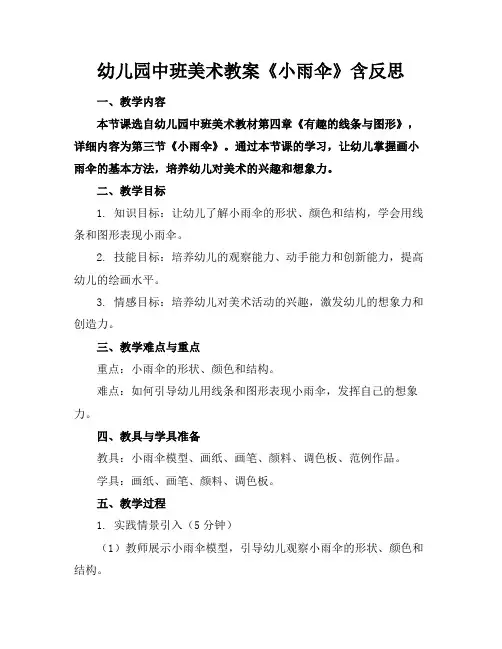 幼儿园中班美术教案《小雨伞》含反思

一、教学内容

本节课选自幼儿园中班美术教材第四章《有趣的线条与图形》，详细内容为第三节《小雨伞》。通过本节课的学习，让幼儿掌握画小雨伞的基本方法，培养幼儿对美术的兴趣和想象力。

二、教学目标

1. 知识目标：让幼儿了解小雨伞的形状、颜色和结构，学会用线条和图形表现小雨伞。

2. 技能目标：培养幼儿的观察能力、动手能力和创新能力，提高幼儿的绘画水平。

3. 情感目标：培养幼儿对美术活动的兴趣，激发幼儿的想象力和创造力。

三、教学难点与重点

重点：小雨伞的形状、颜色和结构。

难点：如何引导幼儿用线条和图形表现小雨伞，发挥自己的想象力。

四、教具与学具准备

教具：小雨伞模型、画纸、画笔、颜料、调色板、范例作品。

学具：画纸、画笔、颜料、调色板。

五、教学过程

1. 实践情景引入（5 分钟）

（1）教师展示小雨伞模型，引导幼儿观察小雨伞的形状、颜色和结构。